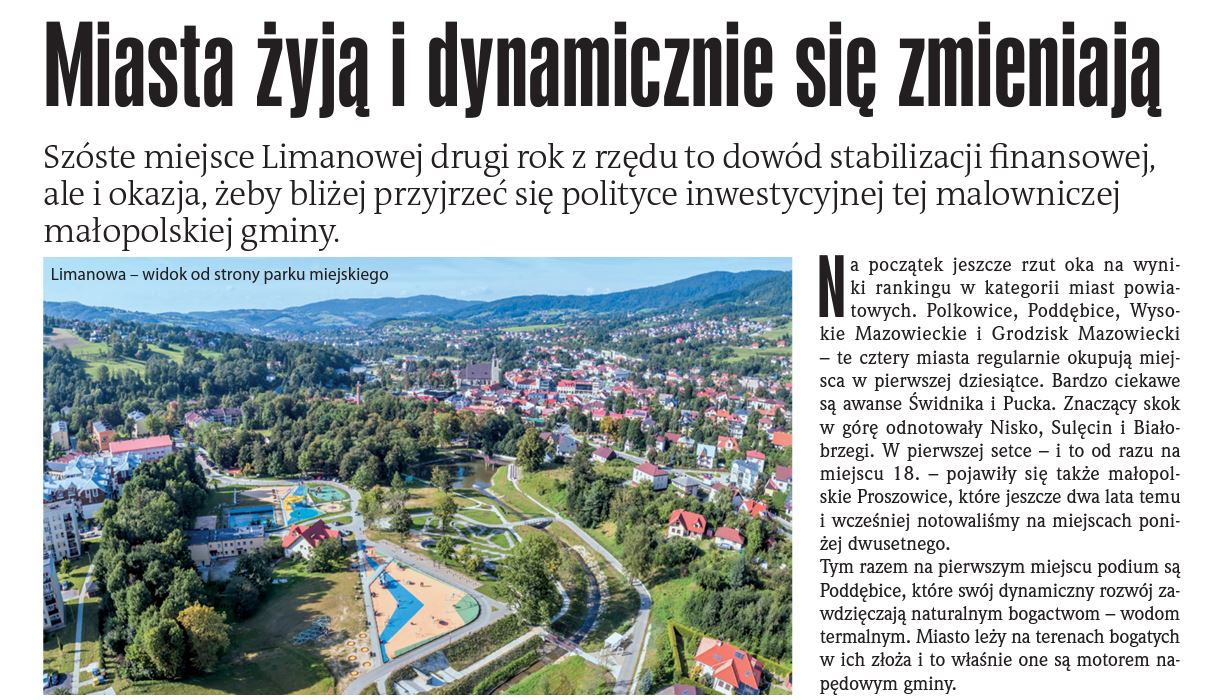 Miasta żyją i dynamicznie się zmieniają

Szóste miejsce Limanowej drugi rok z rzędu to dowód stabilizacji finansowej, ale i okazja, żeby bliżej przyjrzeć się polityce inwestycyjnej tej malowniczej małopolskiej gminy.

Limanowa – widok od strony parku miejskiego

Na początek jeszcze rzut oka na wyniki rankingu w kategorii miast powiatowych. Polkowice, Poddębice, Wysokie Mazowieckie i Grodzisk Mazowiecki – te cztery miasta regularnie okupują miejsca w pierwszej dziesiątce. Bardzo ciekawe są awanse Świdnika i Pucka. Znaczący skok w górę odnotowały Nisko, Sulęcin i Białobrzegi. W pierwszej setce – i to od razu na miejscu 18. – pojawiły się także małopolskie Proszowice, które jeszcze dwa lata temu i wcześniej notowaliśmy na miejscach poniżej dwusetnego.
Tym razem na pierwszym miejscu podium są Poddębice, które swój dynamiczny rozwój zawdzięczają naturalnym bogactwom – wodom termalnym. Miasto leży na terenach bogatych w ich złoża i to właśnie one są motorem napędowym gminy.